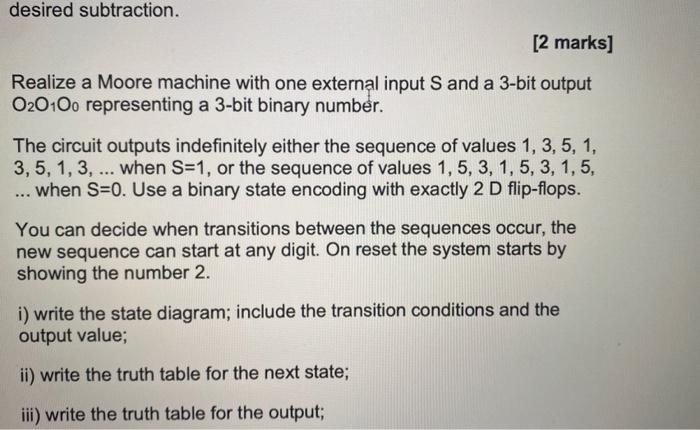 desired subtraction.

[2 marks]

Realize a Moore machine with one external input S and a 3-bit output $O_2O_1O_0$ representing a 3-bit binary number.

The circuit outputs indefinitely either the sequence of values 1, 3, 5, 1, 3, 5, 1, 3, ... when S=1, or the sequence of values 1, 5, 3, 1, 5, 3, 1, 5, ... when S=0. Use a binary state encoding with exactly 2 D flip-flops.

You can decide when transitions between the sequences occur, the new sequence can start at any digit. On reset the system starts by showing the number 2.

i) write the state diagram; include the transition conditions and the output value;

ii) write the truth table for the next state;

iii) write the truth table for the output;